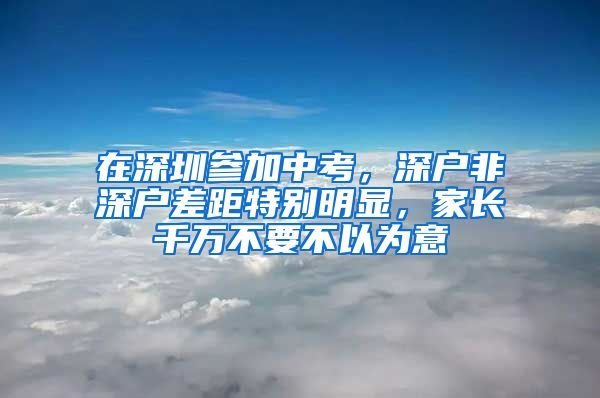 在深圳参加中考，深户非深户差距特别明显，家长千万不要不以为意